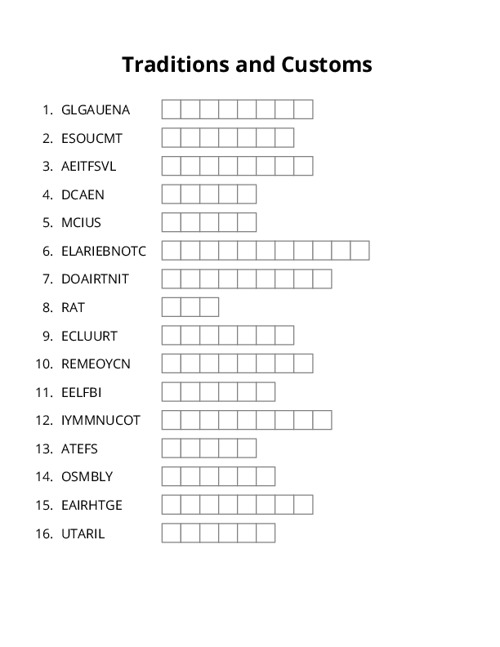 Traditions and Customs

1. GLGAUENA
2. ESOUCMT
3. AEITFSVL
4. DCAEN
5. MCIUS
6. ELARIEBNOTC
7. DOAIRTNIT
8. RAT
9. ECLUURT
10. REMEOYCN
11. EELFBI
12. IYMMNUCOT
13. ATEFS
14. OSMBLY
15. EAIRHTGE
16. UTARIL